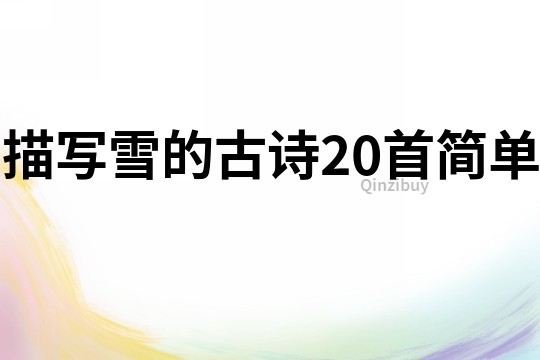 描写雪的古诗20首简单

Qinzibuy